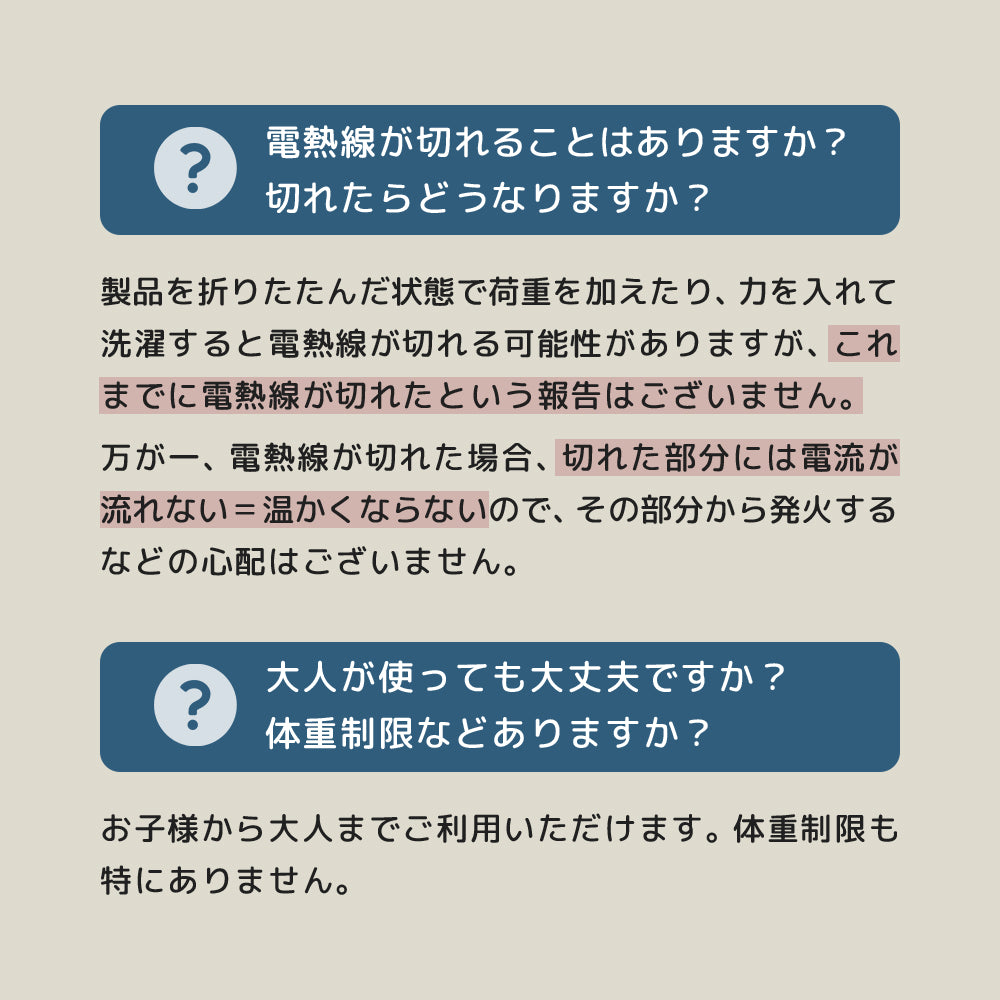 ?

電熱線が切れることはありますか？
切れたらどうなりますか？

製品を折りたたんだ状態で荷重を加えたり、力を入れて洗濯すると電熱線が切れる可能性がありますが、これまでに電熱線が切れたという報告はございません。

万が一、電熱線が切れた場合、切れた部分には電流が流れない＝温かくならないので、その部分から発火するなどの心配はございません。

?

大人が使っても大丈夫ですか？
体重制限などありますか？

お子様から大人までご利用いただけます。体重制限も特にありません。